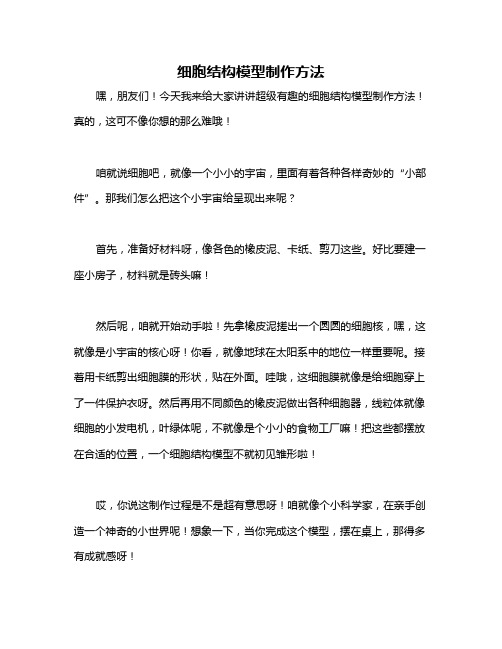 细胞结构模型制作方法

嘿，朋友们！今天我来给大家讲讲超级有趣的细胞结构模型制作方法！真的，这可不像你想的那么难哦！

咱就说细胞吧，就像一个小小的宇宙，里面有着各种各样奇妙的“小部件”。那我们怎么把这个小宇宙给呈现出来呢？

首先，准备好材料呀，像各色的橡皮泥、卡纸、剪刀这些。好比要建一座小房子，材料就是砖头嘛！

然后呢，咱就开始动手啦！先拿橡皮泥搓出一个圆圆的细胞核，嘿，这就像是小宇宙的核心呀！你看，就像地球在太阳系中的地位一样重要呢。接着用卡纸剪出细胞膜的形状，贴在外面。哇哦，这细胞膜就像是给细胞穿上了一件保护衣呀。然后再用不同颜色的橡皮泥做出各种细胞器，线粒体就像细胞的小发电机，叶绿体呢，不就像是个小小的食物工厂嘛！把这些都摆放在合适的位置，一个细胞结构模型不就初见雏形啦！

哎，你说这制作过程是不是超有意思呀！咱就像个小科学家，在亲手创造一个神奇的小世界呢！想象一下，当你完成这个模型，摆在桌上，那得多有成就感呀！